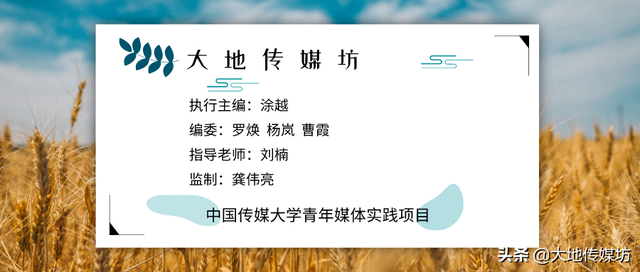 大地传媒坊

执行主编：涂越

编委：罗焕 杨岚 曹霞

指导老师：刘楠

监制：龚伟亮

中国传媒大学青年媒体实践项目

头条 @大地传媒坊